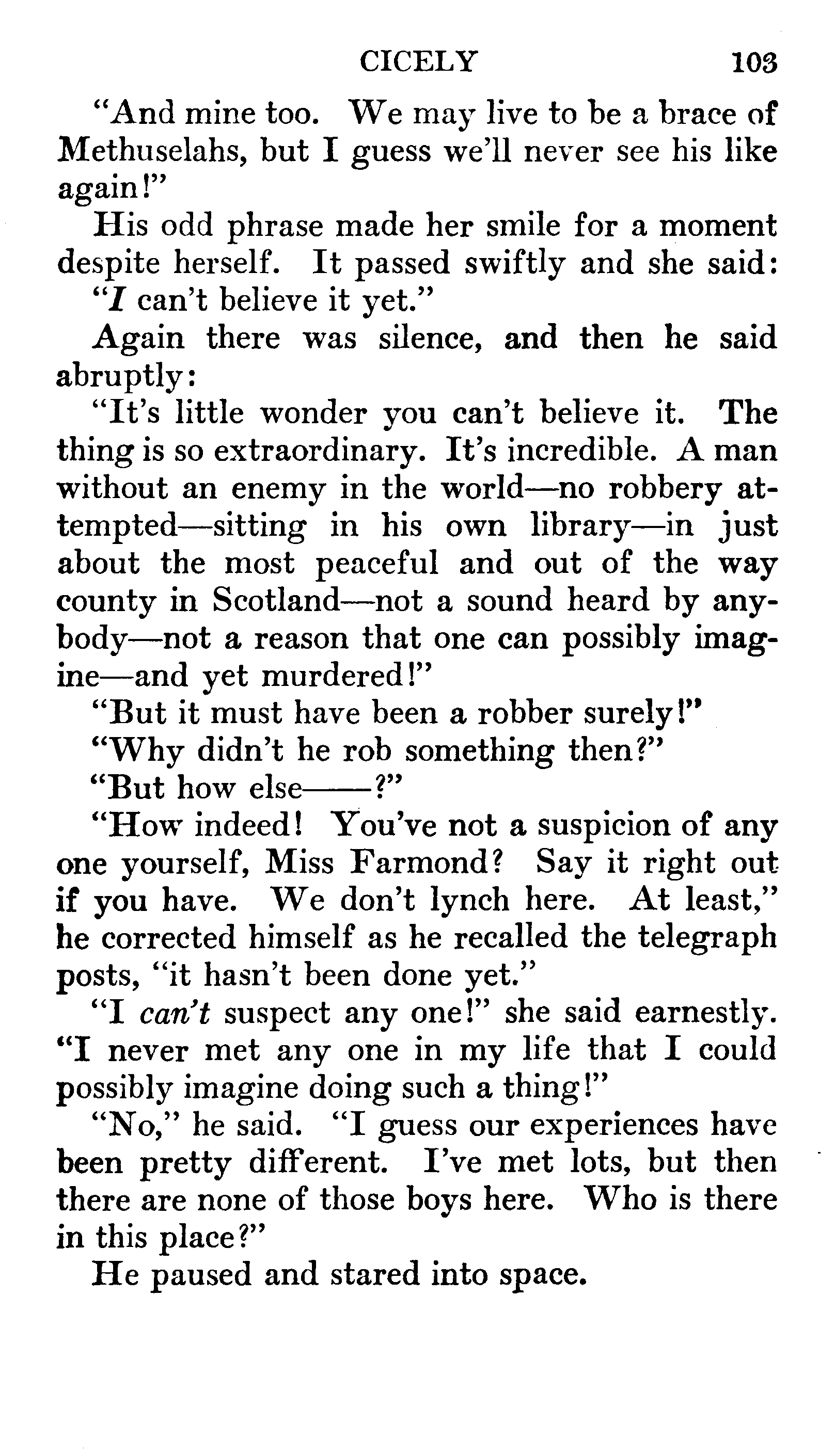 CICELY 103

"And mine too. We may live to be a brace of Methuselahs, but I guess we'll never see his like again!"

His odd phrase made her smile for a moment despite herself. It passed swiftly and she said:

"I can't believe it yet."

Again there was silence, and then he said abruptly:

"It's little wonder you can't believe it. The thing is so extraordinary. It's incredible. A man without an enemy in the world—no robbery attempted—sitting in his own library—in just about the most peaceful and out of the way county in Scotland—not a sound heard by anybody—not a reason that one can possibly imagine—and yet murdered!"

"But it must have been a robber surely!"

"Why didn't he rob something then?"

"But how else——?"

"How indeed! You've not a suspicion of any one yourself, Miss Farmond? Say it right out if you have. We don't lynch here. At least," he corrected himself as he recalled the telegraph posts, "it hasn't been done yet."

"I can't suspect any one!" she said earnestly. "I never met any one in my life that I could possibly imagine doing such a thing!"

"No," he said. "I guess our experiences have been pretty different. I've met lots, but then there are none of those boys here. Who is there in this place?"

He paused and stared into space.